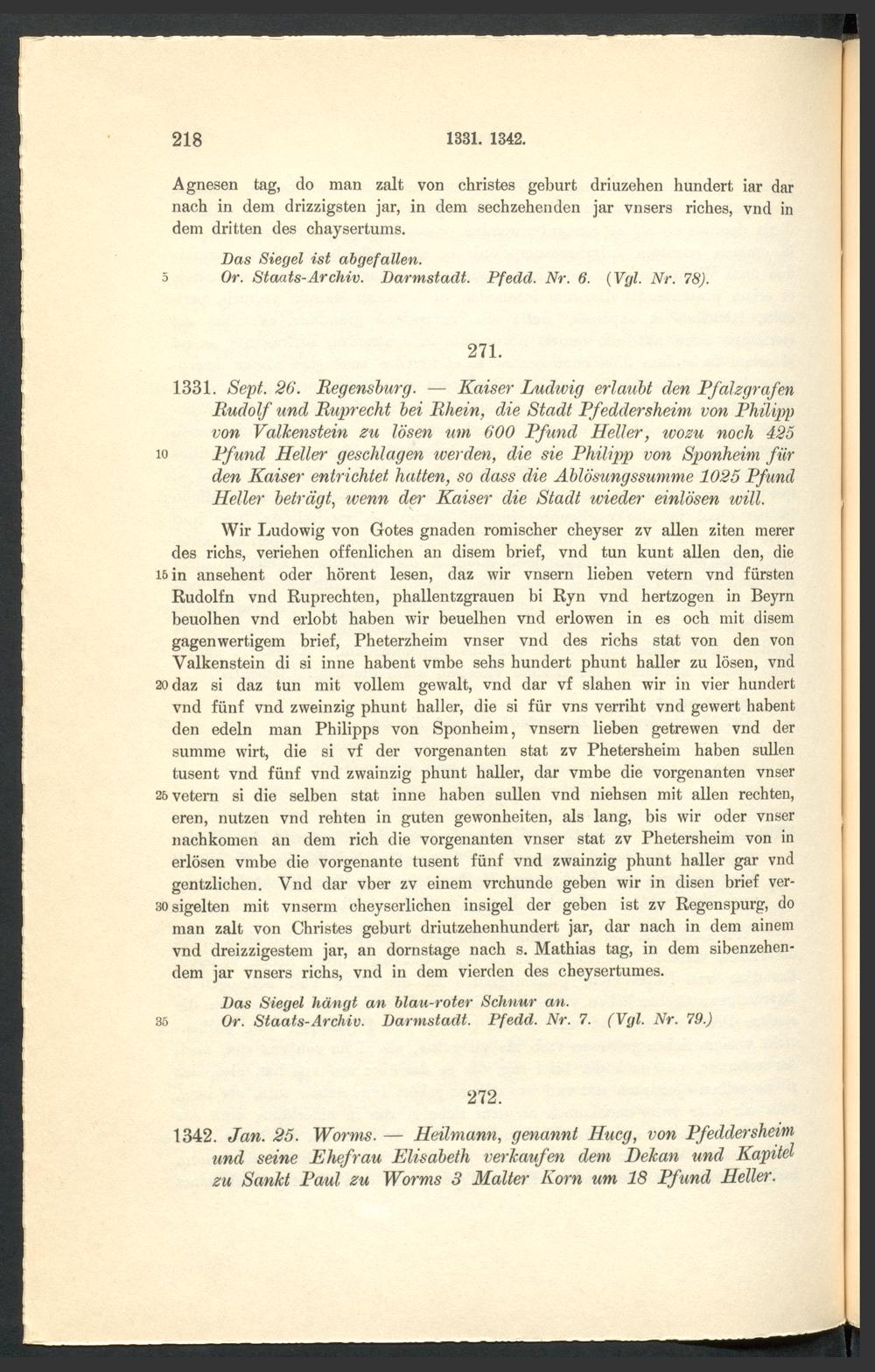 218 1331. 1342.

Agnesen tag, do man zalt von christes geburt driuzehen hundert iar dar nach in dem drizzigsten jar, in dem sechzehenden jar vnsers riches, vnd in dem dritten des chaysertums.

Das Siegel ist abgefallen.
5 Or. Staats-Archiv. Darmstadt. Pfedd. Nr. 6. (Vgl. Nr. 78).

271.

1331. Sept. 26. Regensburg. — Kaiser Ludwig erlaubt den Pfalzgrafen Rudolf und Ruprecht bei Rhein, die Stadt Pfeddersheim von Philipp von Valkenstein zu lösen um 600 Pfund Heller, wozu noch 425 10 Pfund Heller geschlagen werden, die sie Philipp von Sponheim für den Kaiser entrichtet hatten, so dass die Ablösungssumme 1025 Pfund Heller beträgt, wenn der Kaiser die Stadt wieder einlösen will.

Wir Ludowig von Gotes gnaden romischer cheyser zv allen ziten merer des richs, veriehen offenlichen an disem brief, vnd tun kunt allen den, die 15 in ansehent oder hörent lesen, daz wir vnsern lieben vetern vnd fürsten Rudolfn vnd Ruprechten, phallentzgrauen bi Ryn vnd hertzogen in Beyrn beuolhen vnd erlobt haben wir beuelhen vnd erlowen in es och mit disem gagenwertigem brief, Pheterzheim vnser vnd des richs stat von den von Valkenstein di si inne habent vmbe sehs hundert phunt haller zu lösen, vnd 20 daz si daz tun mit vollem gewalt, vnd dar vf slahen wir in vier hundert vnd fünf vnd zweinzig phunt haller, die si für vns verriht vnd gewert habent den edeln man Philipps von Sponheim, vnsern lieben getrewen vnd der summe wirt, die si vf der vorgenanten stat zv Phetersheim haben sullen tusent vnd fünf vnd zwainzig phunt haller, dar vmbe die vorgenanten vnser 25 vetern si die selben stat inne haben sullen vnd niehsen mit allen rechten, eren, nutzen vnd rehten in guten gewonheiten, als lang, bis wir oder vnser nachkomen an dem rich die vorgenanten vnser stat zv Phetersheim von in erlösen vmbe die vorgenante tusent fünf vnd zwainzig phunt haller gar vnd gentzlichen. Vnd dar vber zv einem vrchunde geben wir in disen brief versigelten 30 mit vnserm cheyserlichen insigel der geben ist zv Regenspurg, do man zalt von Christes geburt driutzehenhundert jar, dar nach in dem ainem vnd dreizzigestem jar, an dornstage nach s. Mathias tag, in dem sibenzehendem jar vnsers richs, vnd in dem vierden des cheysertumes.

Das Siegel hängt an blau-roter Schnur an.
35 Or. Staats-Archiv. Darmstadt. Pfedd. Nr. 7. (Vgl. Nr. 79.)

272.

1342. Jan. 25. Worms. — Heilmann, genannt Hucg, von Pfeddersheim und seine Ehefrau Elisabeth verkaufen dem Dekan und Kapitel zu Sankt Paul zu Worms 3 Malter Korn um 18 Pfund Heller.